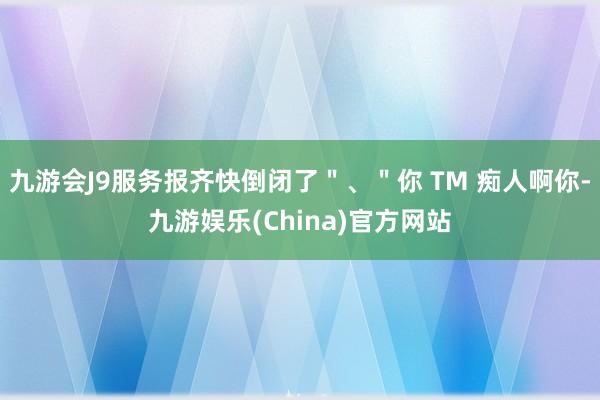 九游会J9服务报齐快倒闭了＂、＂你 TM 痴人啊你-九游娱乐(China)官方网站